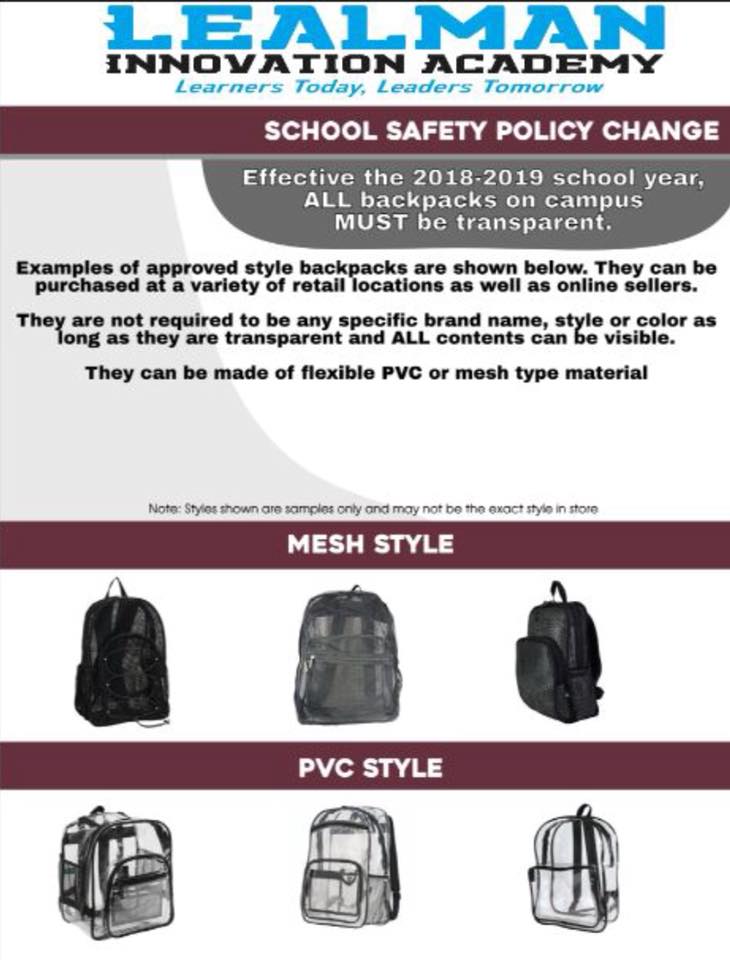 LEALMAN
INNOVATION ACADEMY
Learners Today, Leaders Tomorrow

SCHOOL SAFETY POLICY CHANGE

Effective the 2018-2019 school year, ALL backpacks on campus MUST be transparent.

Examples of approved style backpacks are shown below. They can be purchased at a variety of retail locations as well as online sellers.

They are not required to be any specific brand name, style or color as long as they are transparent and ALL contents can be visible.

They can be made of flexible PVC or mesh type material

Note: Styles shown are samples only and may not be the exact style in store

MESH STYLE

PVC STYLE